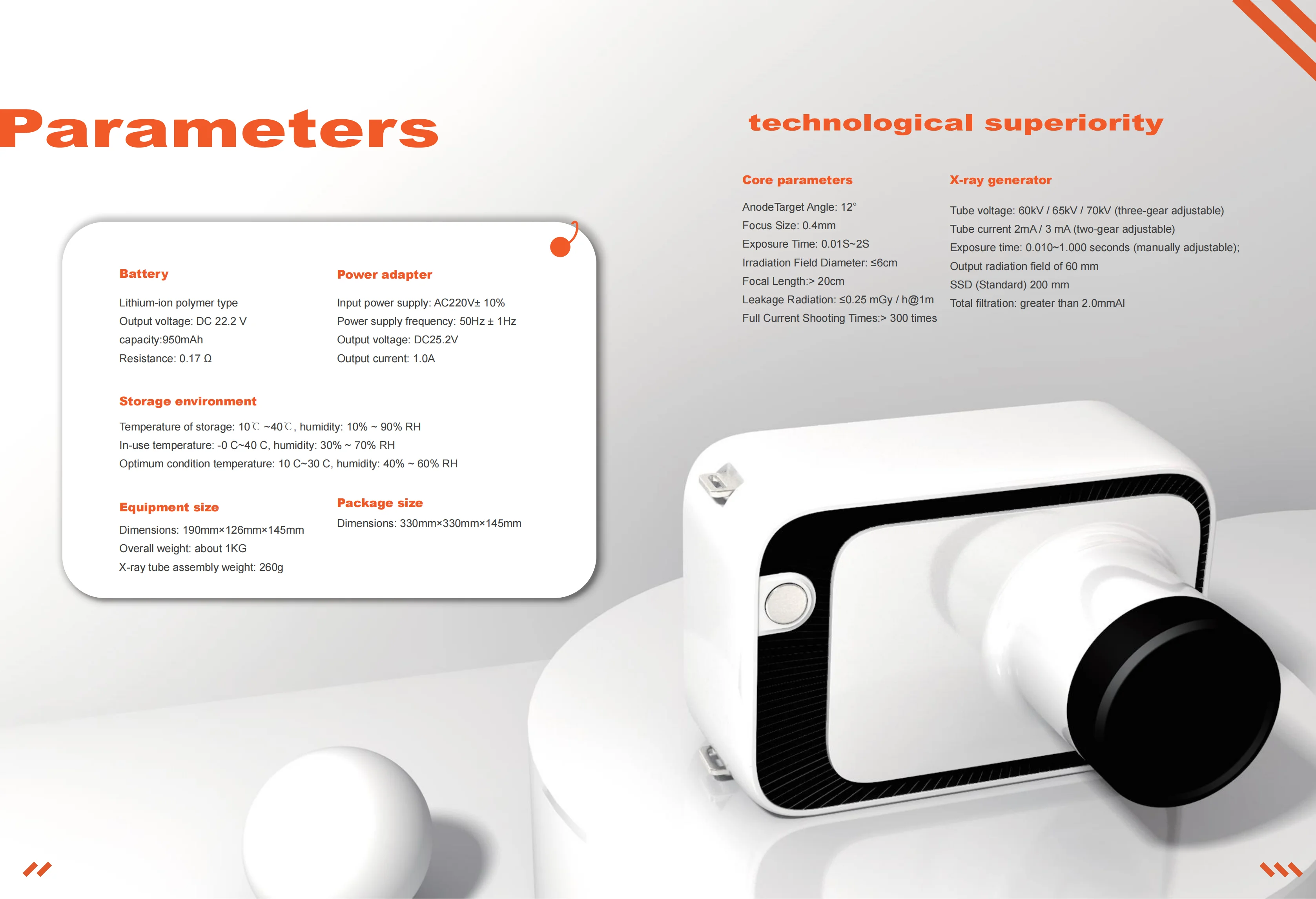 Parameters

Battery

Lithium-ion polymer type
Output voltage: DC 22.2 V
capacity:950mAh
Resistance: 0.17 Ω

Power adapter

Input power supply: AC220V± 10%
Power supply frequency: 50Hz ± 1Hz
Output voltage: DC25.2V
Output current: 1.0A

Storage environment

Temperature of storage: 10℃ ~40℃, humidity: 10% ~ 90% RH
In-use temperature: -0 C~40 C, humidity: 30% ~ 70% RH
Optimum condition temperature: 10 C~30 C, humidity: 40% ~ 60% RH

Equipment size

Dimensions: 190mm×126mm×145mm
Overall weight: about 1KG
X-ray tube assembly weight: 260g

Package size

Dimensions: 330mm×330mm×145mm

technological superiority

Core parameters

AnodeTarget Angle: 12°
Focus Size: 0.4mm
Exposure Time: 0.01S~2S
Irradiation Field Diameter: ≤6cm
Focal Length:> 20cm
Leakage Radiation: ≤0.25 mGy / h@1m
Full Current Shooting Times:> 300 times

X-ray generator

Tube voltage: 60kV / 65kV / 70kV (three-gear adjustable)
Tube current 2mA / 3 mA (two-gear adjustable)
Exposure time: 0.010~1.000 seconds (manually adjustable);
Output radiation field of 60 mm
SSD (Standard) 200 mm
Total filtration: greater than 2.0mmAl